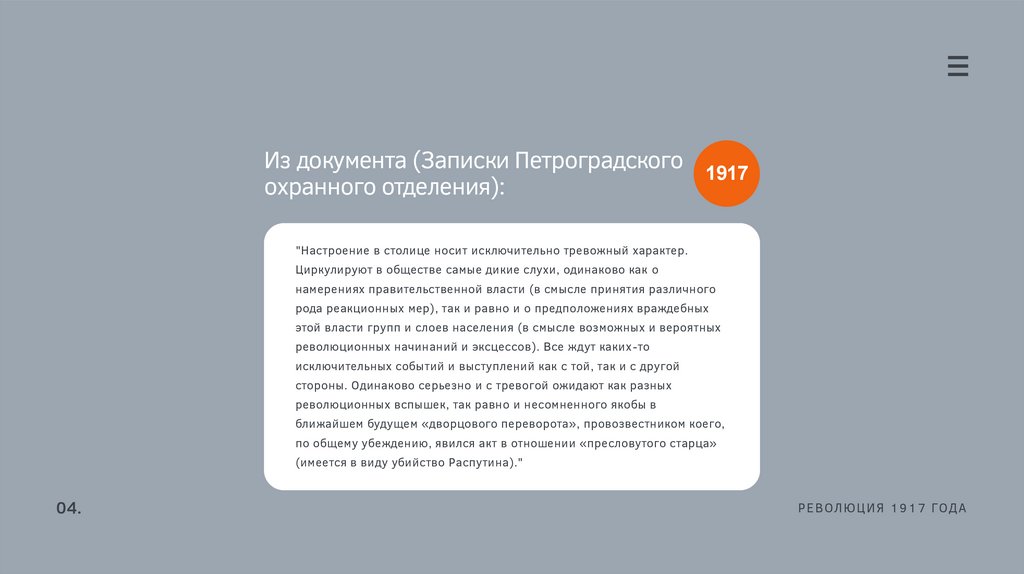 Из документа (Записки Петроградского охранного отделения):

1917

"Настроение в столице носит исключительно тревожный характер. Циркулируют в обществе самые дикие слухи, одинаково как о намерениях правительственной власти (в смысле принятия различного рода реакционных мер), так и равно и о предположениях враждебных этой власти групп и слоев населения (в смысле возможных и вероятных революционных начинаний и эксцессов). Все ждут каких-то исключительных событий и выступлений как с той, так и с другой стороны. Одинаково серьезно и с тревогой ожидают как разных революционных вспышек, так равно и несомненного якобы в ближайшем будущем «дворцового переворота», провозвестником коего, по общему убеждению, явился акт в отношении «пресловутого старца» (имеется в виду убийство Распутина)."

04.

РЕВОЛЮЦИЯ 1917 ГОДА